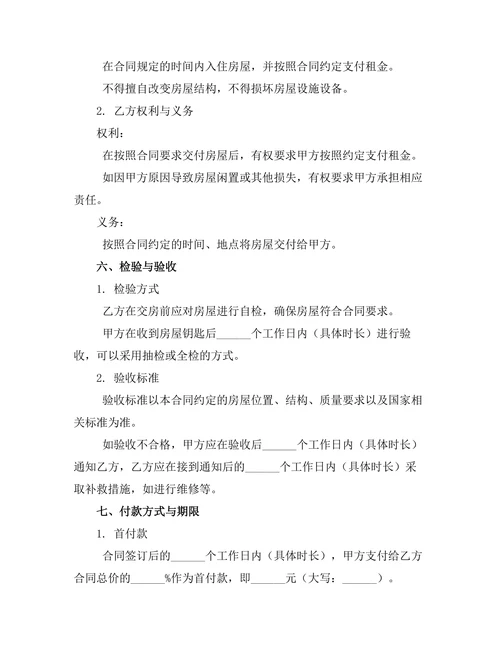 在合同规定的时间内入住房屋，并按照合同约定支付租金。

不得擅自改变房屋结构，不得损坏房屋设施设备。

2. 乙方权利与义务

权利：

在按照合同要求交付房屋后，有权要求甲方按照约定支付租金。

如因甲方原因导致房屋闲置或其他损失，有权要求甲方承担相应责任。

义务：

按照合同约定的时间、地点将房屋交付给甲方。

六、检验与验收

1. 检验方式

乙方在交房前应对房屋进行自检，确保房屋符合合同要求。

甲方在收到房屋钥匙后______个工作日内（具体时长）进行验收，可以采用抽检或全检的方式。

2. 验收标准

验收标准以本合同约定的房屋位置、结构、质量要求以及国家相关标准为准。

如验收不合格，甲方应在验收后______个工作日内（具体时长）通知乙方，乙方应在接到通知后的______个工作日内（具体时长）采取补救措施，如进行维修等。

七、付款方式与期限

1. 首付款

合同签订后的______个工作日内（具体时长），甲方支付给乙方合同总价的______%作为首付款，即______元（大写：______）。